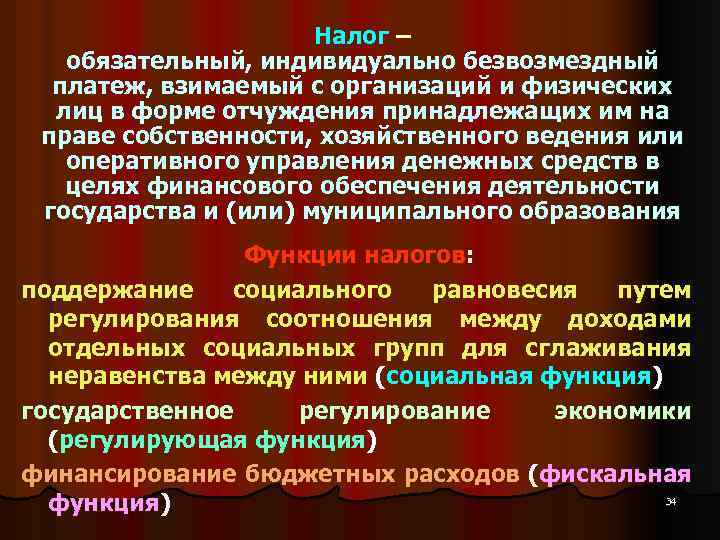 Налог –
обязательный, индивидуально безвозмездный платеж, взимаемый с организаций и физических лиц в форме отчуждения принадлежащих им на праве собственности, хозяйственного ведения или оперативного управления денежных средств в целях финансового обеспечения деятельности государства и (или) муниципального образования

Функции налогов:

поддержание социального равновесия путем регулирования соотношения между доходами отдельных социальных групп для сглаживания неравенства между ними (социальная функция)

государственное регулирование экономики (регулирующая функция)

финансирование бюджетных расходов (фискальная функция)

34